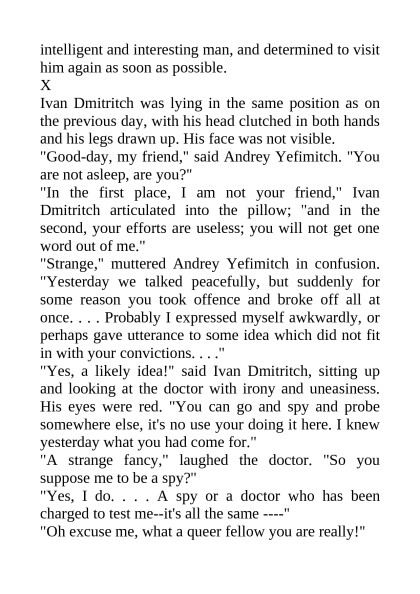 intelligent and interesting man, and determined to visit him again as soon as possible.

X

Ivan Dmitritch was lying in the same position as on the previous day, with his head clutched in both hands and his legs drawn up. His face was not visible.

"Good-day, my friend," said Andrey Yefimitch. "You are not asleep, are you?"

"In the first place, I am not your friend," Ivan Dmitritch articulated into the pillow; "and in the second, your efforts are useless; you will not get one word out of me."

"Strange," muttered Andrey Yefimitch in confusion. "Yesterday we talked peacefully, but suddenly for some reason you took offence and broke off all at once. . . . Probably I expressed myself awkwardly, or perhaps gave utterance to some idea which did not fit in with your convictions. . . ."

"Yes, a likely idea!" said Ivan Dmitritch, sitting up and looking at the doctor with irony and uneasiness. His eyes were red. "You can go and spy and probe somewhere else, it's no use your doing it here. I knew yesterday what you had come for."

"A strange fancy," laughed the doctor. "So you suppose me to be a spy?"

"Yes, I do. . . . A spy or a doctor who has been charged to test me--it's all the same ----"

"Oh excuse me, what a queer fellow you are really!"